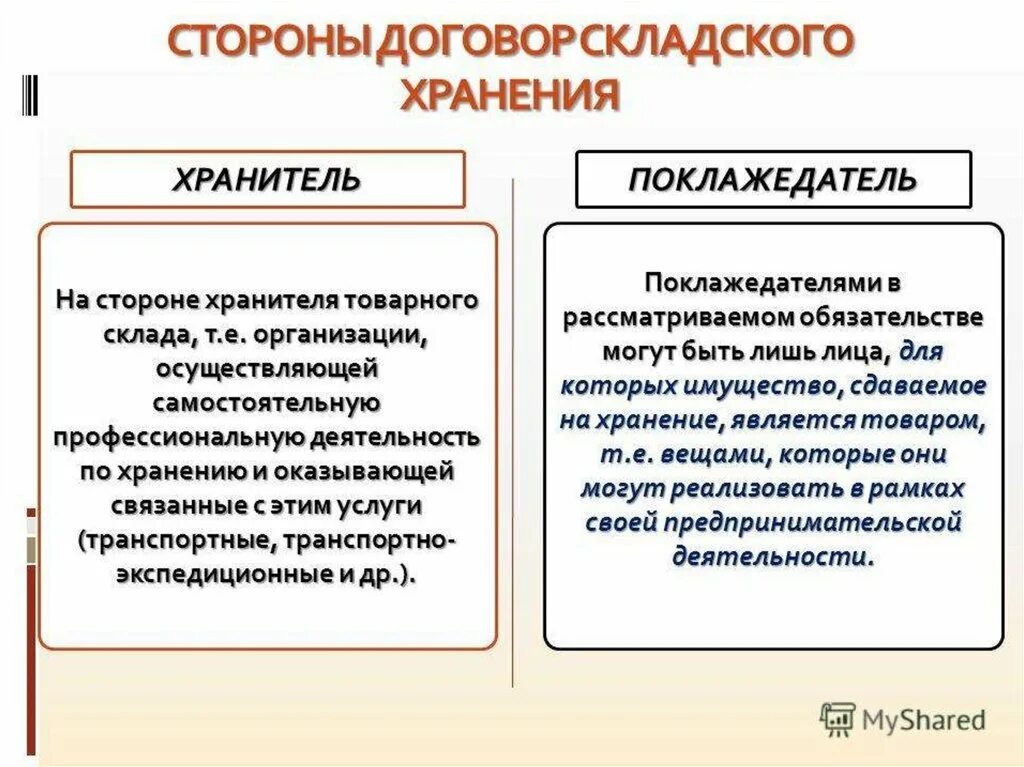 СТОРОНЫ ДОГОВОР СКЛАДСКОГО ХРАНЕНИЯ

ХРАНИТЕЛЬ

На стороне хранителя товарного склада, т.е. организации, осуществляющей самостоятельную профессиональную деятельность по хранению и оказывающей связанные с этим услуги (транспортные, транспортно-экспедиционные и др.).

ПОКЛАЖЕДАТЕЛЬ

Поклажедателями в рассматриваемом обязательстве могут быть лишь лица, для которых имущество, сдаваемое на хранение, является товаром, т.е. вещами, которые они могут реализовать в рамках своей предпринимательской деятельности.

MyShared